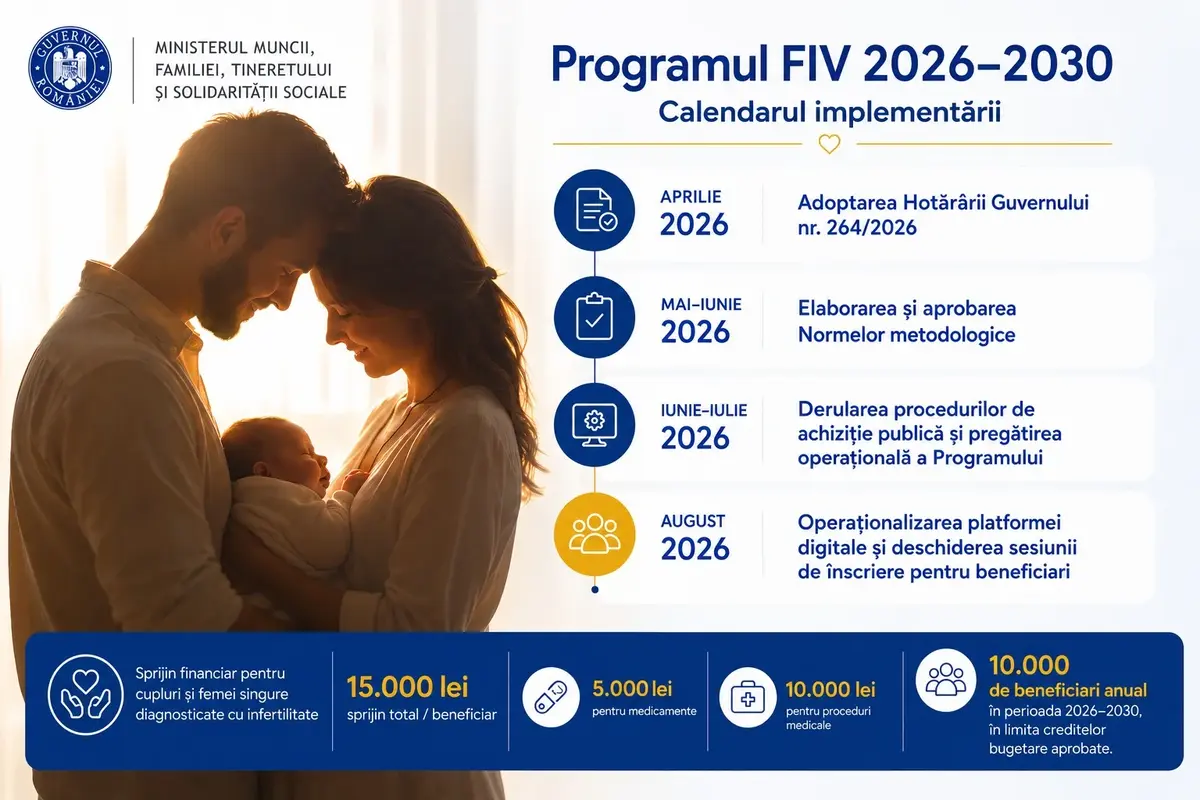 GUVERNUL ROMÂNIEI

MINISTERUL MUNCII, FAMILIEI, TINERETULUI ȘI SOLIDARITĂȚII SOCIALE

Programul FIV 2026–2030

Calendarul implementării

APRILIE 2026

Adoptarea Hotărârii Guvernului nr. 264/2026

MAI–IUNIE 2026

Elaborarea și aprobarea Normelor metodologice

IUNIE–IULIE 2026

Derularea procedurilor de achiziție publică și pregătirea operațională a Programului

AUGUST 2026

Operaționalizarea platformei digitale și deschiderea sesiunii de înscriere pentru beneficiari

Sprijin financiar pentru cupluri și femei singure diagnosticate cu infertilitate

15.000 lei
sprijin total / beneficiar

5.000 lei
pentru medicamente

10.000 lei
pentru proceduri medicale

10.000
de beneficiari anual
în perioada 2026–2030, în limita creditelor bugetare aprobate.